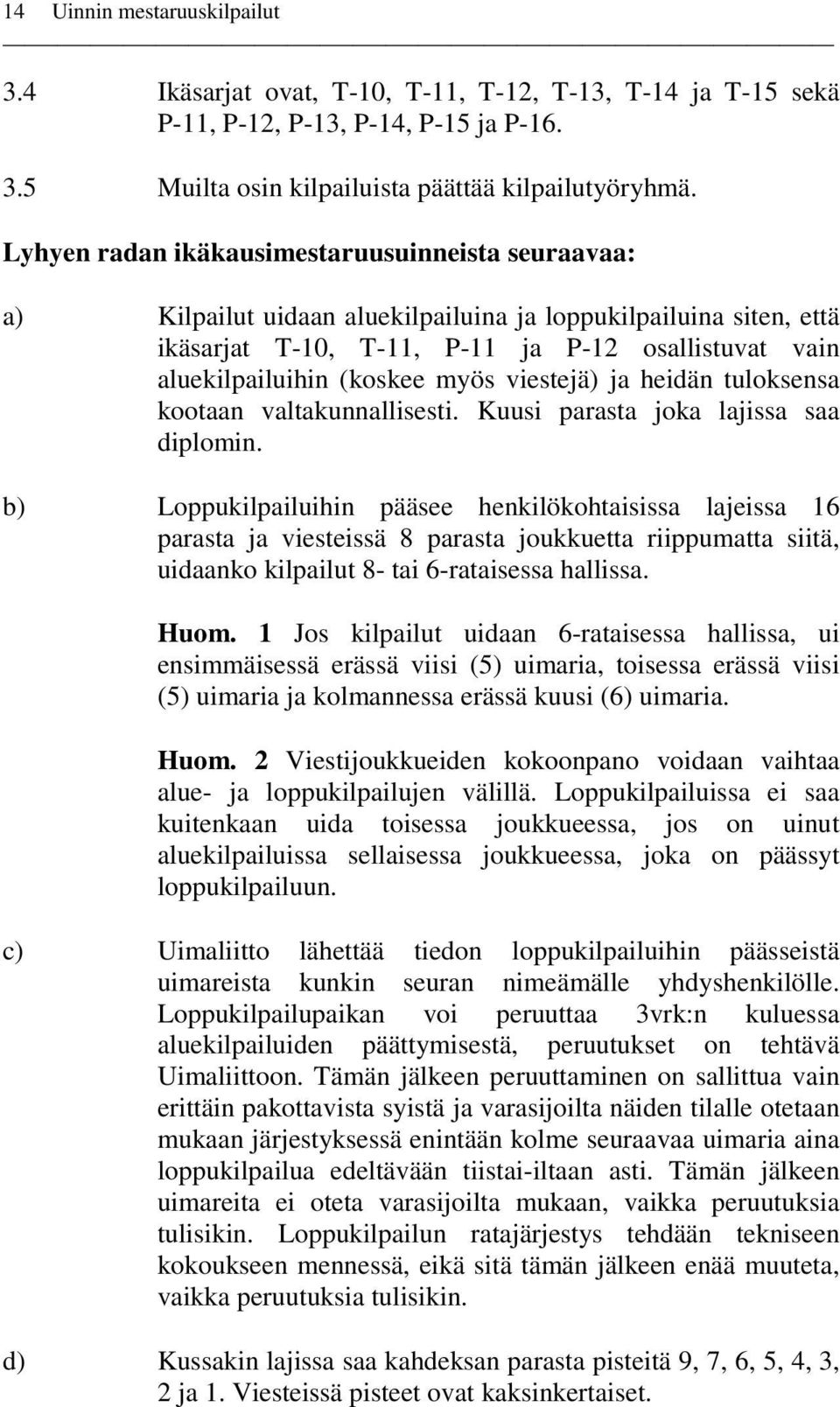 14 Uinnin mestaruuskilpailut

3.4 Ikäsarjat ovat, T-10, T-11, T-12, T-13, T-14 ja T-15 sekä P-11, P-12, P-13, P-14, P-15 ja P-16.

3.5 Muilta osin kilpailuista päättää kilpailutyöryhmä.

Lyhyen radan ikäkausimestaruusuinneista seuraavaa:

a) Kilpailut uidaan aluekilpailuina ja loppukilpailuina siten, että ikäsarjat T-10, T-11, P-11 ja P-12 osallistuvat vain aluekilpailuihin (koskee myös viestejä) ja heidän tuloksensa kootaan valtakunnallisesti. Kuusi parasta joka lajissa saa diplomin.

b) Loppukilpailuihin pääsee henkilökohtaisissa lajeissa 16 parasta ja viesteissä 8 parasta joukkuetta riippumatta siitä, uidaanko kilpailut 8- tai 6-rataisessa hallissa.

Huom. 1 Jos kilpailut uidaan 6-rataisessa hallissa, ui ensimmäisessä erässä viisi (5) uimaria, toisessa erässä viisi (5) uimaria ja kolmannessa erässä kuusi (6) uimaria.

Huom. 2 Viestijoukkueiden kokoonpano voidaan vaihtaa alue- ja loppukilpailujen välillä. Loppukilpailuissa ei saa kuitenkaan uida toisessa joukkueessa, jos on uinut aluekilpailuissa sellaisessa joukkueessa, joka on päässyt loppukilpailuun.

c) Uimaliitto lähettää tiedon loppukilpailuihin päässeistä uimareista kunkin seuran nimeämälle yhdyshenkilölle. Loppukilpailupaikan voi peruuttaa 3vrk:n kuluessa aluekilpailuiden päättymisestä, peruutukset on tehtävä Uimaliittoon. Tämän jälkeen peruuttaminen on sallittua vain erittäin pakottavista syistä ja varasijoilta näiden tilalle otetaan mukaan järjestyksessä enintään kolme seuraavaa uimaria aina loppukilpailua edeltävään tiistai-iltaan asti. Tämän jälkeen uimareita ei oteta varasijoilta mukaan, vaikka peruutuksia tulisikin. Loppukilpailun ratajärjestys tehdään tekniseen kokoukseen mennessä, eikä sitä tämän jälkeen enää muuteta, vaikka peruutuksia tulisikin.

d) Kussakin lajissa saa kahdeksan parasta pisteitä 9, 7, 6, 5, 4, 3, 2 ja 1. Viesteissä pisteet ovat kaksinkertaiset.